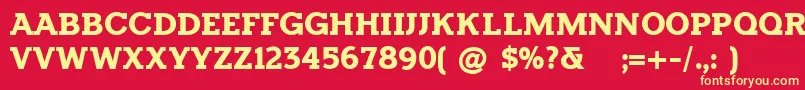 AABBCCDDEEFFGGHHIIJJKKLLMMNNOOPPQQRRSSTTUU
VVWWXXYYZZ1234567890( @ $%?& ;=+-/.,: )
fontsforyou.com